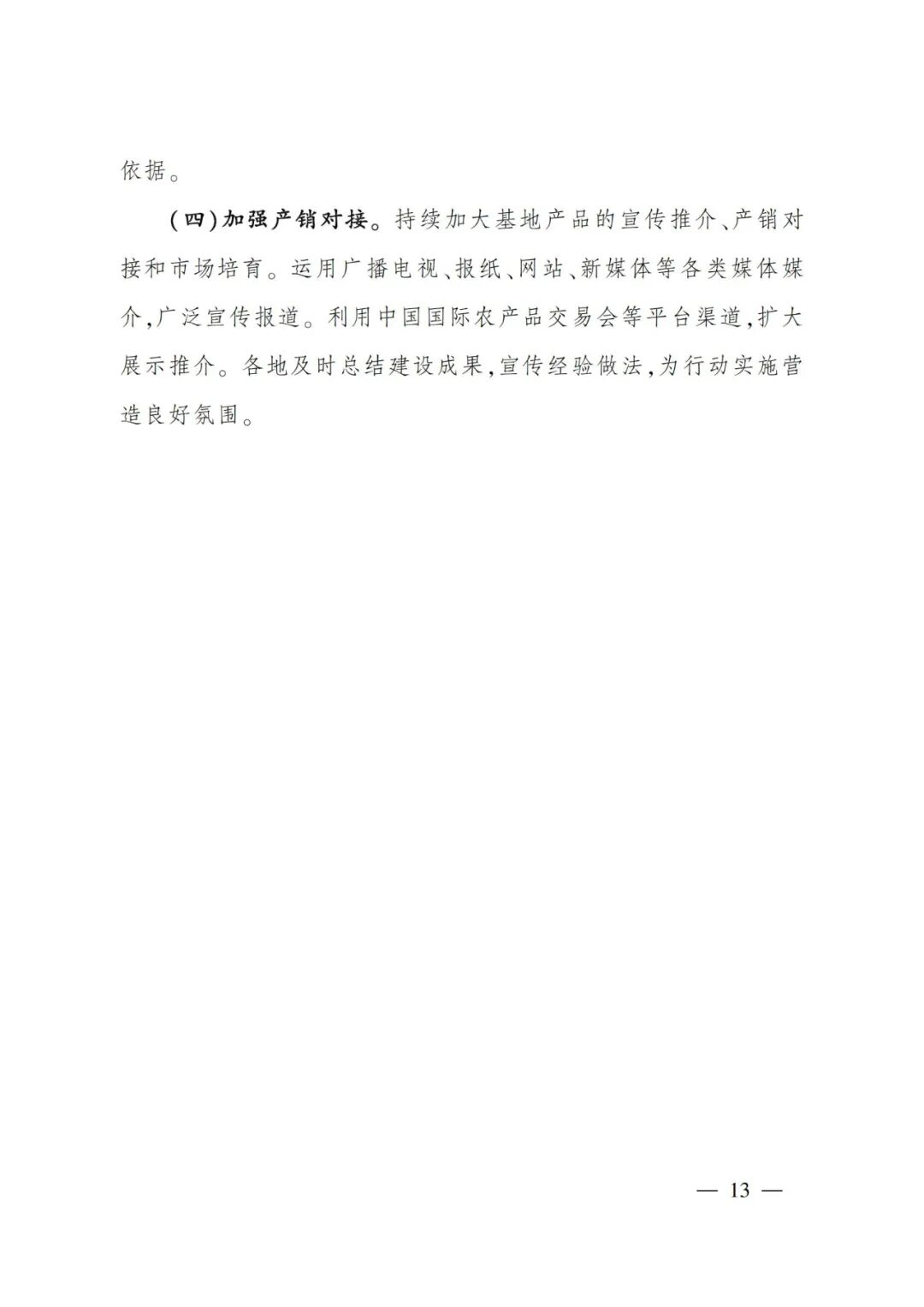 依据。

（四）加强产销对接。持续加大基地产品的宣传推介、产销对接和市场培育。运用广播电视、报纸、网站、新媒体等各类媒体媒介，广泛宣传报道。利用中国国际农产品交易会等平台渠道，扩大展示推介。各地及时总结建设成果，宣传经验做法，为行动实施营造良好氛围。

— 13 —